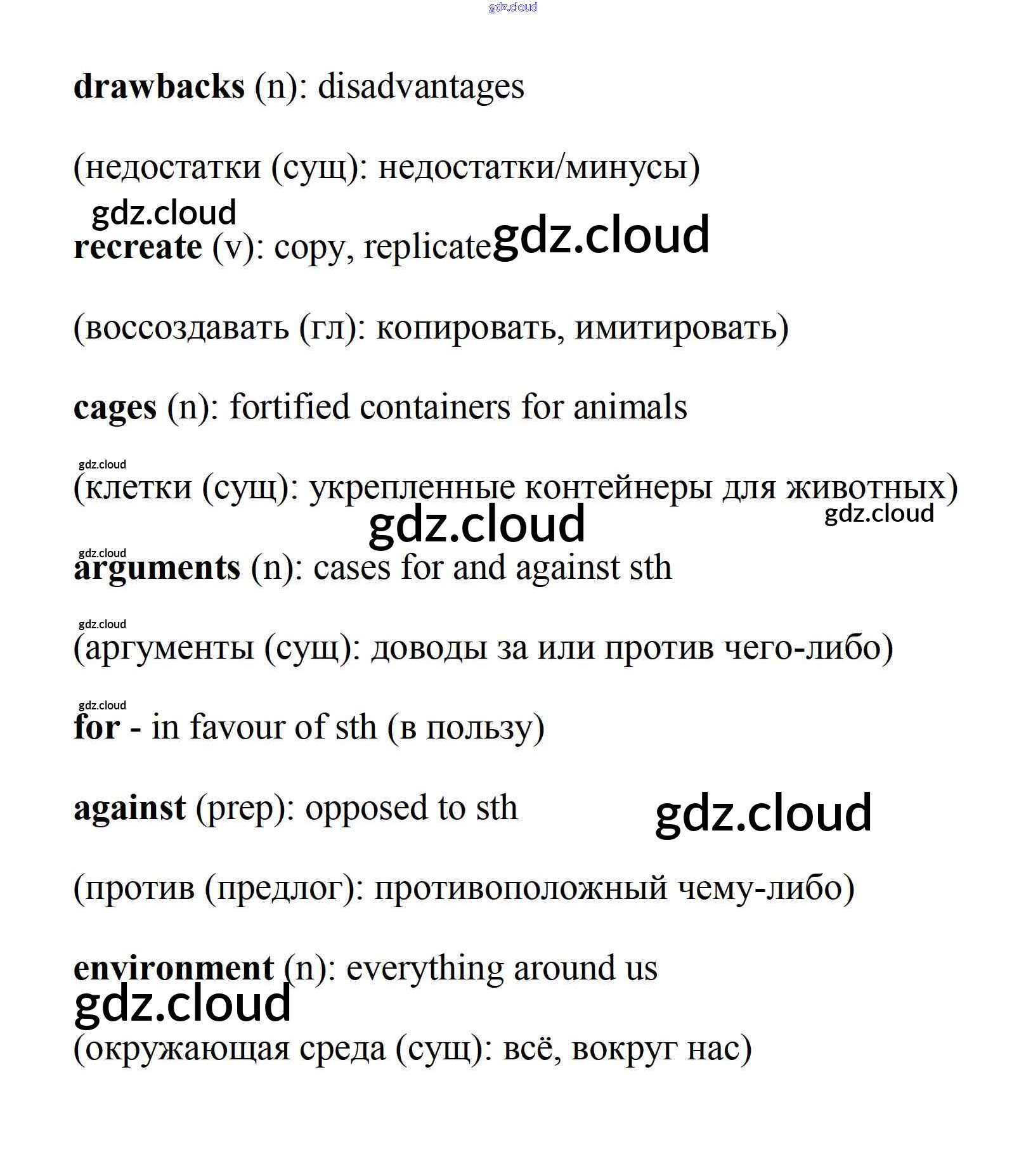 gdz.cloud

drawbacks (n): disadvantages

(недостатки (сущ): недостатки/минусы)

gdz.cloud

recreate (v): copy, replicate gdz.cloud

(воссоздавать (гл): копировать, имитировать)

cages (n): fortified containers for animals

gdz.cloud

(клетки (сущ): укрепленные контейнеры для животных)

gdz.cloud

gdz.cloud

gdz.cloud

arguments (n): cases for and against sth

gdz.cloud

(аргументы (сущ): доводы за или против чего-либо)

gdz.cloud

for - in favour of sth (в пользу)

against (prep): opposed to sth gdz.cloud

(против (предлог): противоположный чему-либо)

environment (n): everything around us

gdz.cloud

(окружающая среда (сущ): всё, вокруг нас)